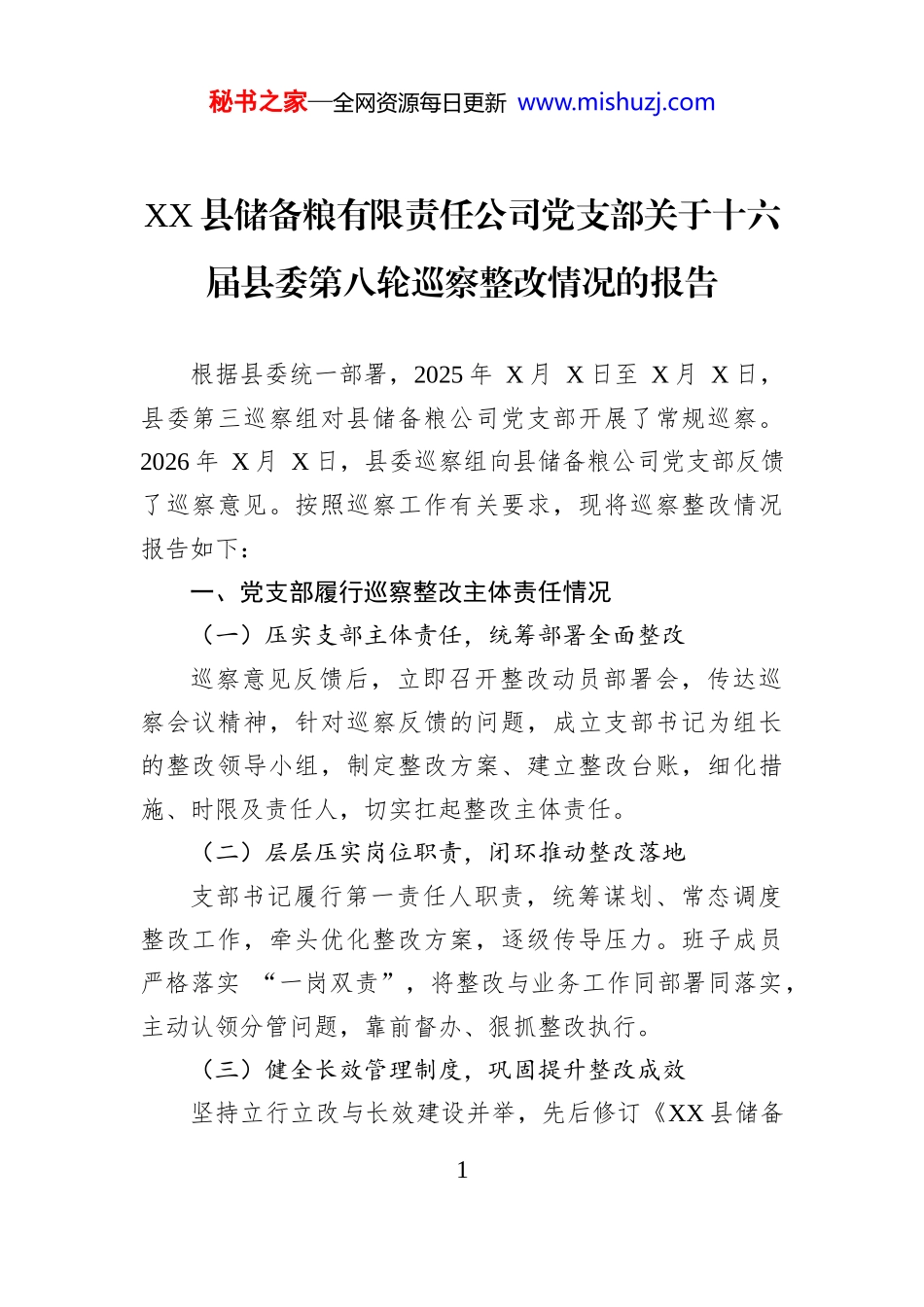 秘书之家—全网资源每日更新 www.mishuzj.com

XX县储备粮有限责任公司党支部关于十六届县委第八轮巡察整改情况的报告

根据县委统一部署，2025年X月X日至X月X日，县委第三巡察组对县储备粮公司党支部开展了常规巡察。2026年X月X日，县委巡察组向县储备粮公司党支部反馈了巡察意见。按照巡察工作有关要求，现将巡察整改情况报告如下：

一、党支部履行巡察整改主体责任情况

（一）压实支部主体责任，统筹部署全面整改

巡察意见反馈后，立即召开整改动员部署会，传达巡察会议精神，针对巡察反馈的问题，成立支部书记为组长的整改领导小组，制定整改方案、建立整改台账，细化措施、时限及责任人，切实扛起整改主体责任。

（二）层层压实岗位职责，闭环推动整改落地

支部书记履行第一责任人职责，统筹谋划、常态调度整改工作，牵头优化整改方案，逐级传导压力。班子成员严格落实“一岗双责”，将整改与业务工作同部署同落实，主动认领分管问题，靠前督办、狠抓整改执行。

（三）健全长效管理制度，巩固提升整改成效

坚持立行立改与长效建设并举，先后修订《XX县储备

1